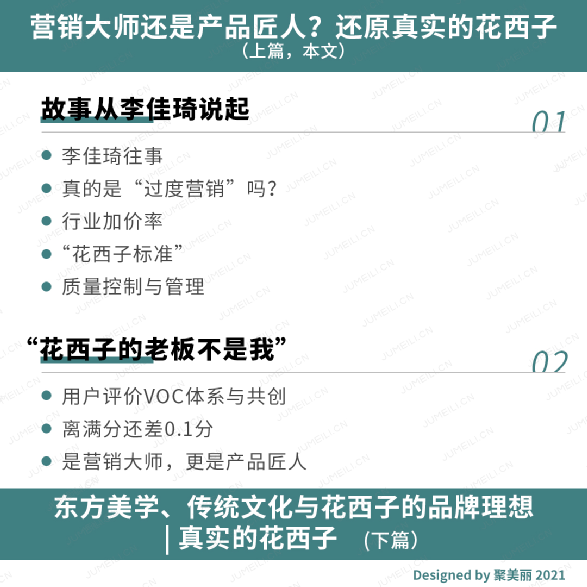 营销大师还是产品匠人？还原真实的花西子
（上篇，本文）

故事从李佳琦说起
01

• 李佳琦往事
• 真的是“过度营销”吗？
• 行业加价率
• “花西子标准”
• 质量控制与管理

“花西子的老板不是我”
02

• 用户评价VOC体系与共创
• 离满分还差0.1分
• 是营销大师，更是产品匠人

东方美学、传统文化与花西子的品牌理想
| 真实的花西子 （下篇）

Designed by 聚美丽 2021

JUMEILI.CN